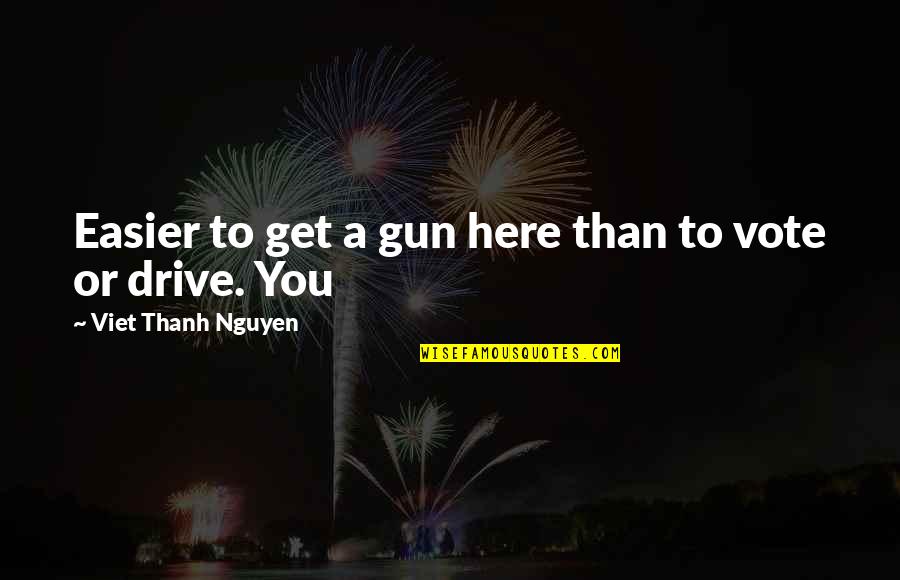 Easier to get a gun here than to vote or drive. You

~ Viet Thanh Nguyen

WISEFAMOUSQUOTES.COM